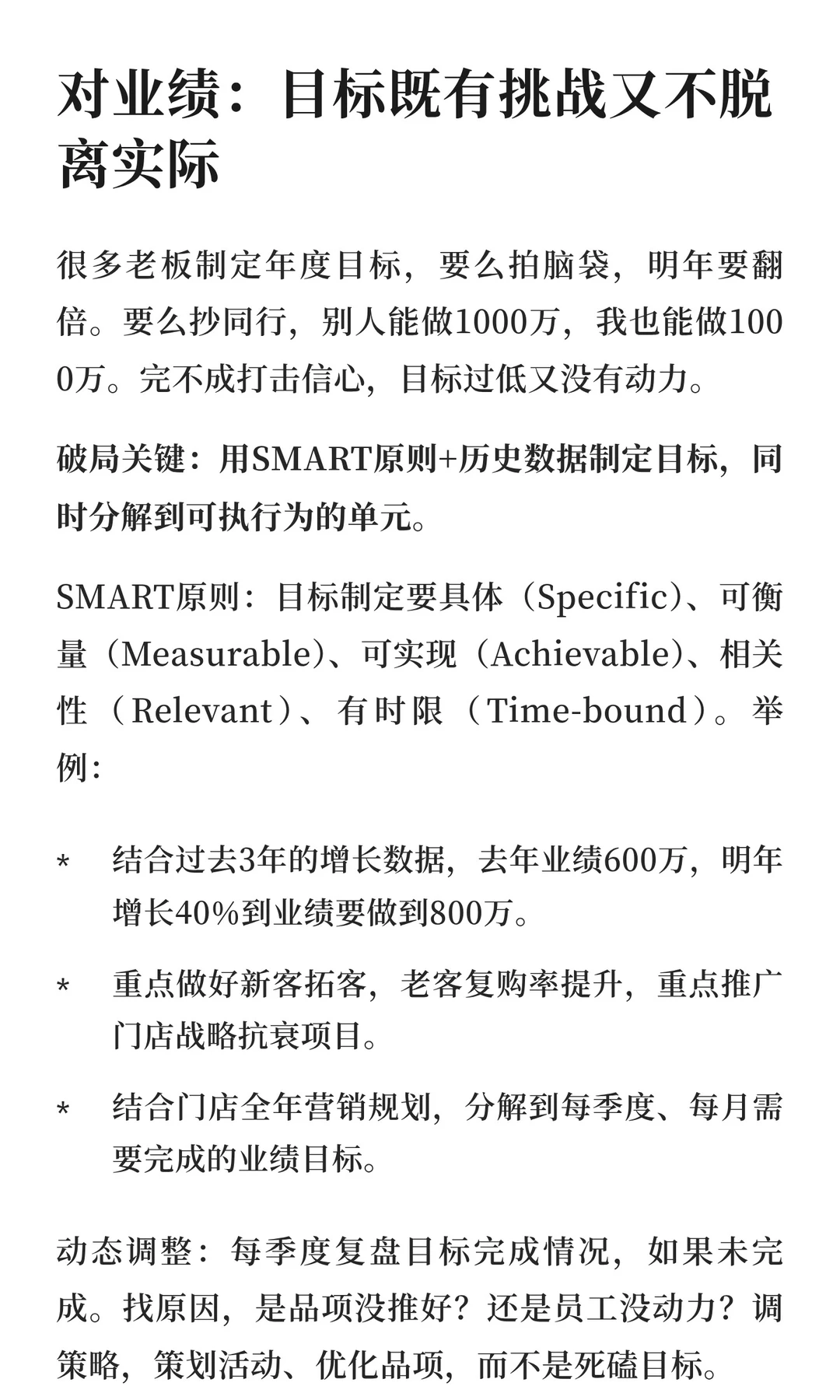 对业绩：目标既有挑战又不脱离实际

很多老板制定年度目标，要么拍脑袋，明年要翻倍。要么抄同行，别人能做1000万，我也能做1000万。完不成打击信心，目标过低又没有动力。

破局关键：用SMART原则+历史数据制定目标，同时分解到可执行为的单元。

SMART原则：目标制定要具体（Specific）、可衡量（Measurable）、可实现（Achievable）、相关性（Relevant）、有时限（Time-bound）。举例：

* 结合过去3年的增长数据，去年业绩600万，明年增长40%到业绩要做到800万。

* 重点做好新客拓客，老客复购率提升，重点推广门店战略抗衰项目。

* 结合门店全年营销规划，分解到每季度、每月需要完成的业绩目标。

动态调整：每季度复盘目标完成情况，如果未完成。找原因，是品项没推好？还是员工没动力？调策略，策划活动、优化品项，而不是死磕目标。